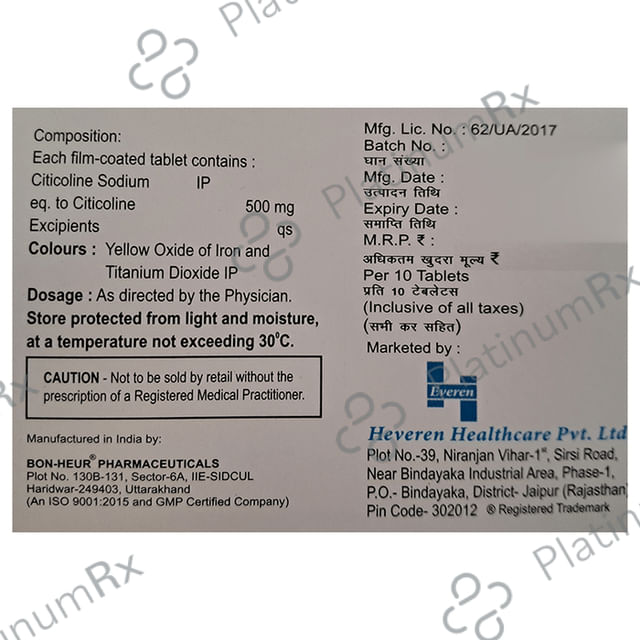 Composition:
Each film-coated tablet contains :
Citicoline Sodium IP
eq. to Citicoline 500 mg
Excipients qs
Colours : Yellow Oxide of Iron and Titanium Dioxide IP
Dosage : As directed by the Physician.
Store protected from light and moisture, at a temperature not exceeding 30°C.

CAUTION - Not to be sold by retail without the prescription of a Registered Medical Practitioner.

Manufactured in India by:
BON-HEUR® PHARMACEUTICALS
Plot No. 130B-131, Sector-6A, IIE-SIDCUL
Haridwar-249403, Uttarakhand
(An ISO 9001:2015 and GMP Certified Company)

Mfg. Lic. No. : 62/UA/2017
Batch No. :
घान संख्या
Mfg. Date :
उत्पादन तिथि
Expiry Date :
समाप्ति तिथि
M.R.P. ₹ :
अधिकतम खुदरा मूल्य ₹
Per 10 Tablets
प्रति 10 टेबलेटस
(Inclusive of all taxes)
(सभी कर सहित)
Marketed by :

Everen

Heveren Healthcare Pvt. Ltd
Plot No.-39, Niranjan Vihar-1st, Sirsi Road,
Near Bindayaka Industrial Area, Phase-1,
P.O.- Bindayaka, District- Jaipur (Rajasthan)
Pin Code- 302012 ® Registered Trademark

PlatinumRx